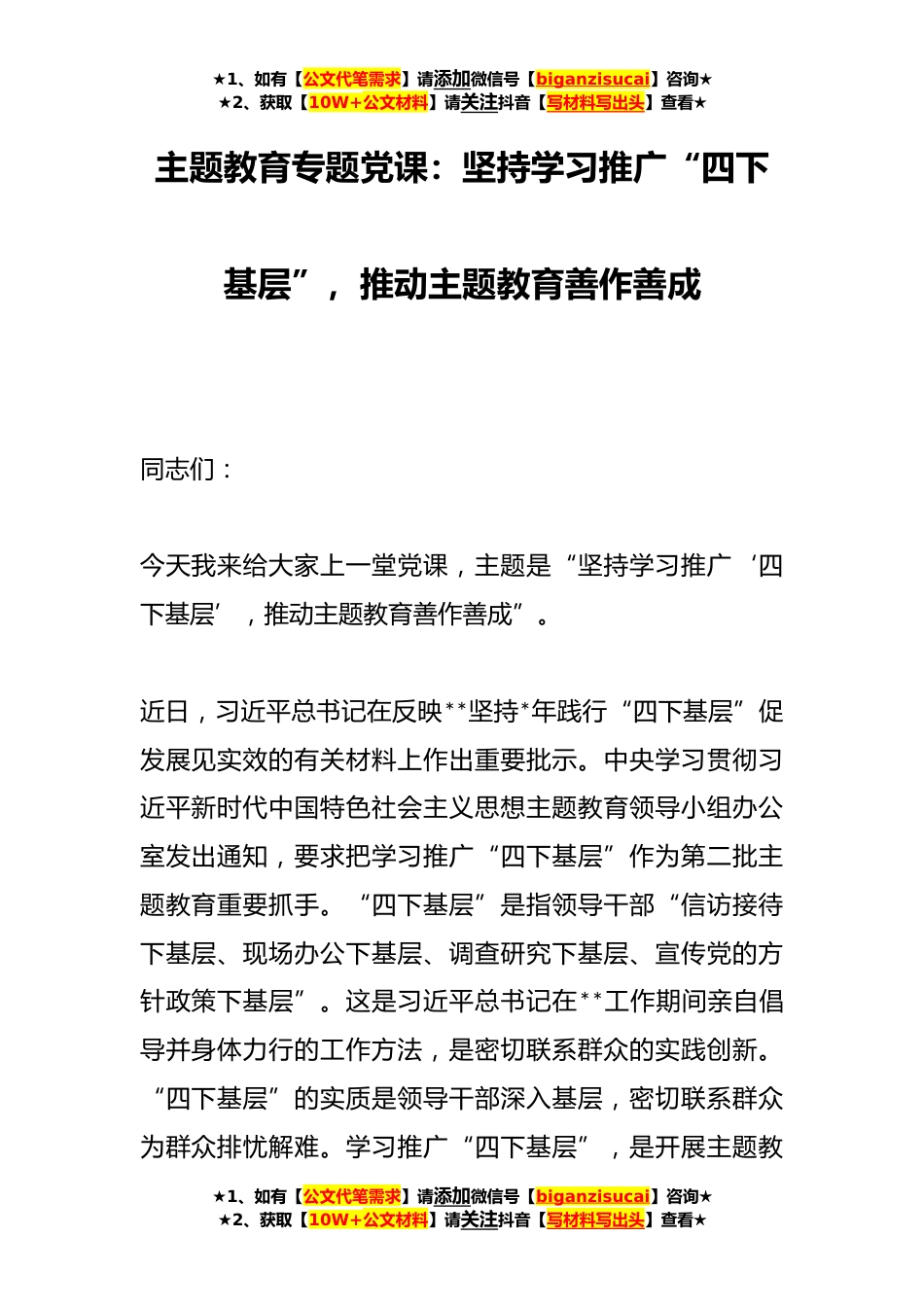 ★1、如有【公文代笔需求】请添加微信号【biganzisucai】咨询★
★2、获取【10W+公文材料】请关注抖音【写材料写出头】查看★

主题教育专题党课：坚持学习推广“四下基层”，推动主题教育善作善成

同志们：

今天我来给大家上一堂党课，主题是“坚持学习推广‘四下基层’，推动主题教育善作善成”。

近日，习近平总书记在反映**坚持*年践行“四下基层”促发展见实效的有关材料上作出重要批示。中央学习贯彻习近平新时代中国特色社会主义思想主题教育领导小组办公室发出通知，要求把学习推广“四下基层”作为第二批主题教育重要抓手。“四下基层”是指领导干部“信访接待下基层、现场办公下基层、调查研究下基层、宣传党的方针政策下基层”。这是习近平总书记在**工作期间亲自倡导并身体力行的工作方法，是密切联系群众的实践创新。“四下基层”的实质是领导干部深入基层，密切联系群众为群众排忧解难。学习推广“四下基层”，是开展主题教

★1、如有【公文代笔需求】请添加微信号【biganzisucai】咨询★
★2、获取【10W+公文材料】请关注抖音【写材料写出头】查看★